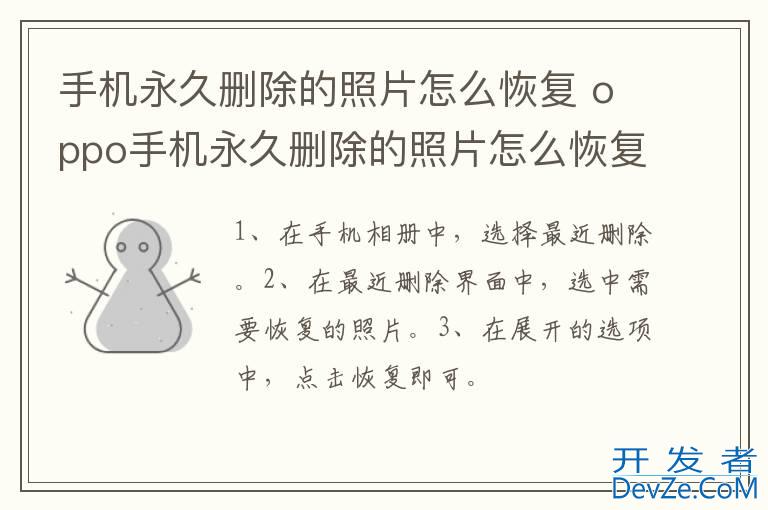 手机永久删除的照片怎么恢复 oppo手机永久删除的照片怎么恢复

1、在手机相册中，选择最近删除。2、在最近删除界面中，选中需要恢复的照片。3、在展开的选项中，点击恢复即可。

开发者
DevZe.CoM